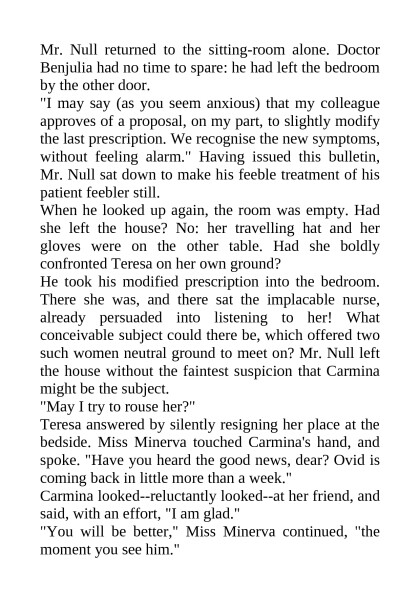 Mr. Null returned to the sitting-room alone. Doctor Benjulia had no time to spare: he had left the bedroom by the other door.

"I may say (as you seem anxious) that my colleague approves of a proposal, on my part, to slightly modify the last prescription. We recognise the new symptoms, without feeling alarm." Having issued this bulletin, Mr. Null sat down to make his feeble treatment of his patient feebler still.

When he looked up again, the room was empty. Had she left the house? No: her travelling hat and her gloves were on the other table. Had she boldly confronted Teresa on her own ground?

He took his modified prescription into the bedroom. There she was, and there sat the implacable nurse, already persuaded into listening to her! What conceivable subject could there be, which offered two such women neutral ground to meet on? Mr. Null left the house without the faintest suspicion that Carmina might be the subject.

"May I try to rouse her?"

Teresa answered by silently resigning her place at the bedside. Miss Minerva touched Carmina's hand, and spoke. "Have you heard the good news, dear? Ovid is coming back in little more than a week."

Carmina looked--reluctantly looked--at her friend, and said, with an effort, "I am glad."

"You will be better," Miss Minerva continued, "the moment you see him."